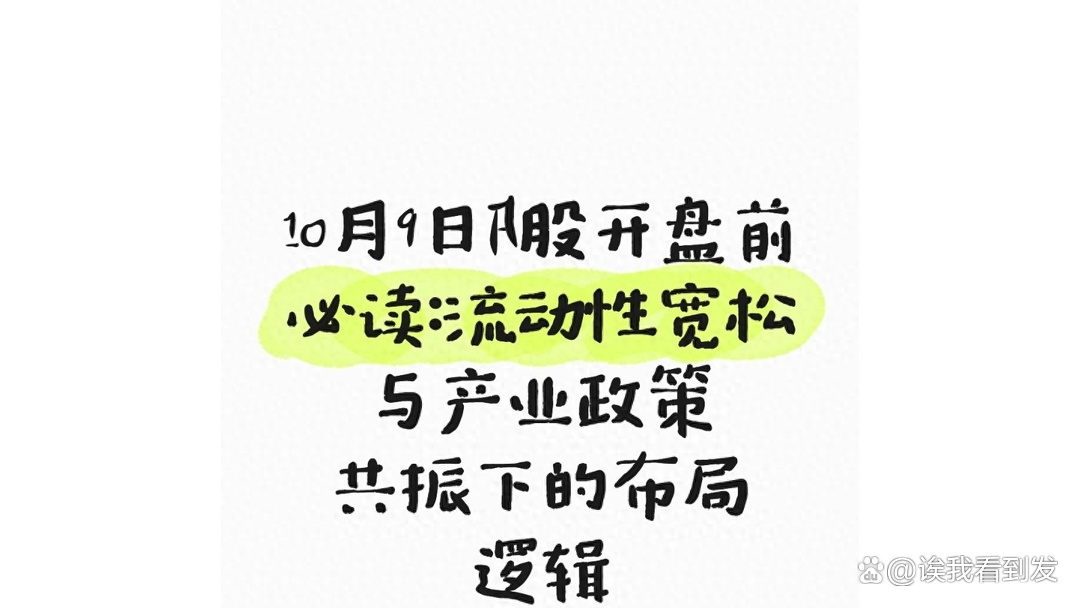 10月9日A股开盘前
必读:流动性宽松
与产业政策
共振下的布局
逻辑

@读我看到发